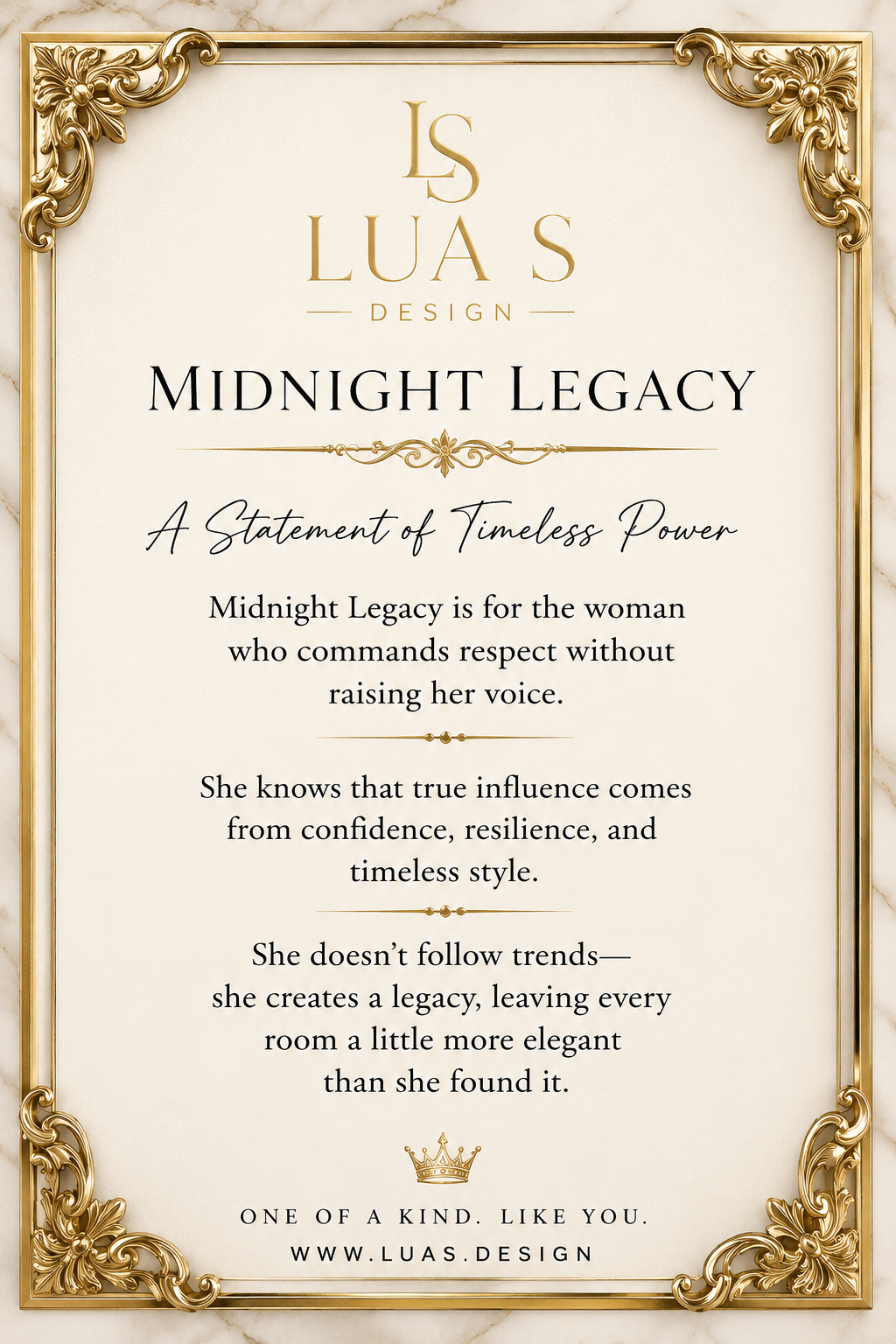 LS
LUA S
DESIGN

MIDNIGHT LEGACY

A Statement of Timeless Power

Midnight Legacy is for the woman who commands respect without raising her voice.

She knows that true influence comes from confidence, resilience, and timeless style.

She doesn't follow trends— she creates a legacy, leaving every room a little more elegant than she found it.

ONE OF A KIND. LIKE YOU.
WWW.LUAS.DESIGN